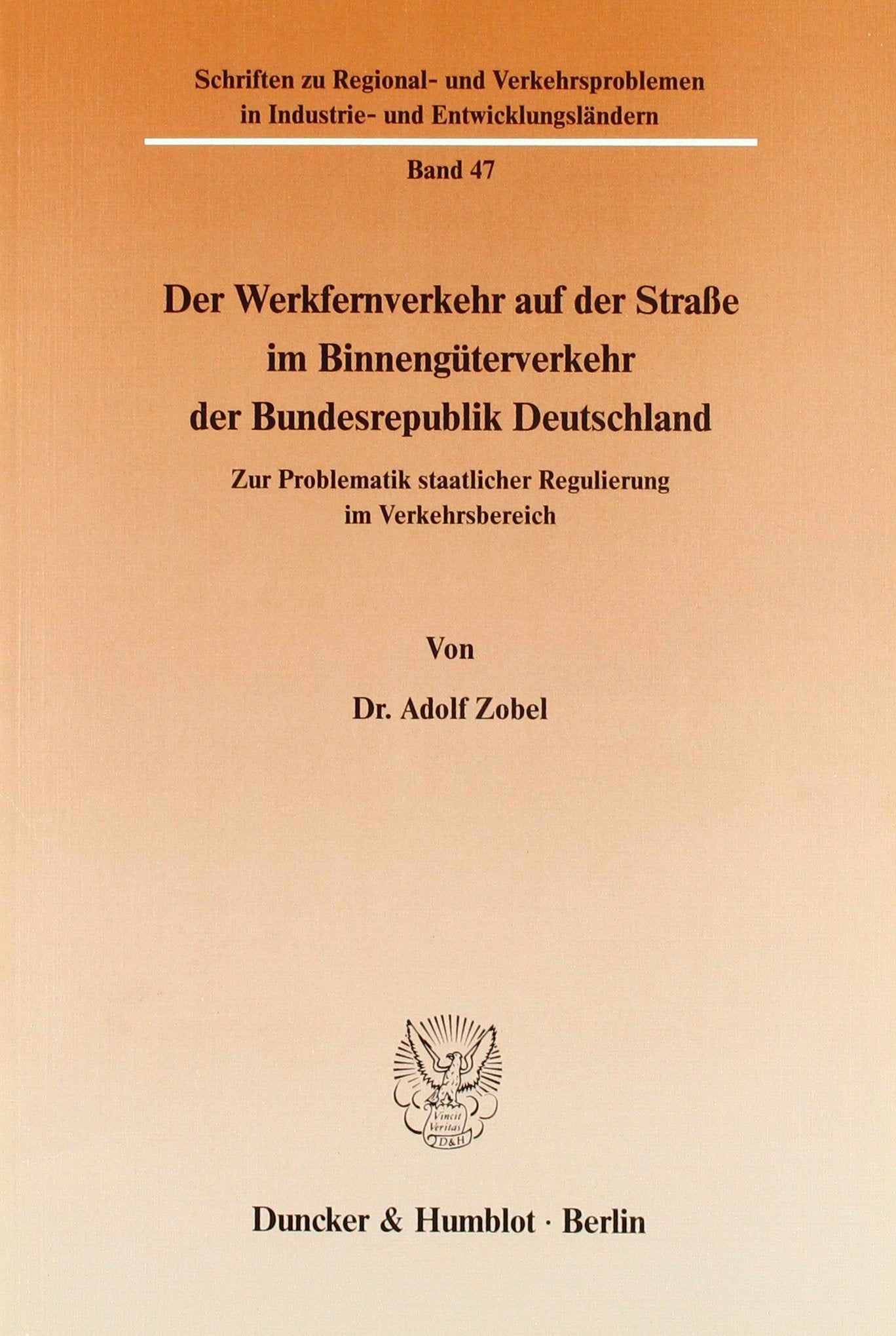 Schriften zu Regional- und Verkehrsproblemen in Industrie- und Entwicklungsländern

Band 47

Der Werkfernverkehr auf der Straße
im Binnengüterverkehr
der Bundesrepublik Deutschland

Zur Problematik staatlicher Regulierung
im Verkehrsbereich

Von

Dr. Adolf Zobel

Vincit
Veritas
D&H

Duncker & Humblot · Berlin